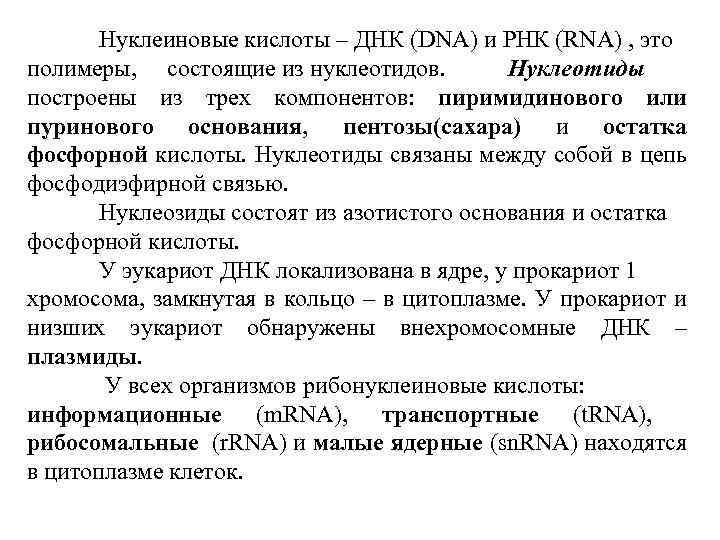 Нуклеиновые кислоты – ДНК (DNA) и РНК (RNA) , это полимеры, состоящие из нуклеотидов. Нуклеотиды построены из трех компонентов: пиримидинового или пуринового основания, пентозы(сахара) и остатка фосфорной кислоты. Нуклеотиды связаны между собой в цепь фосфодиэфирной связью.

Нуклеозиды состоят из азотистого основания и остатка фосфорной кислоты.

У эукариот ДНК локализована в ядре, у прокариот 1 хромосома, замкнутая в кольцо – в цитоплазме. У прокариот и низших эукариот обнаружены внехромосомные ДНК – плазмиды.

У всех организмов рибонуклеиновые кислоты: информационные (mRNA), транспортные (tRNA), рибосомальные (rRNA) и малые ядерные (snRNA) находятся в цитоплазме клеток.